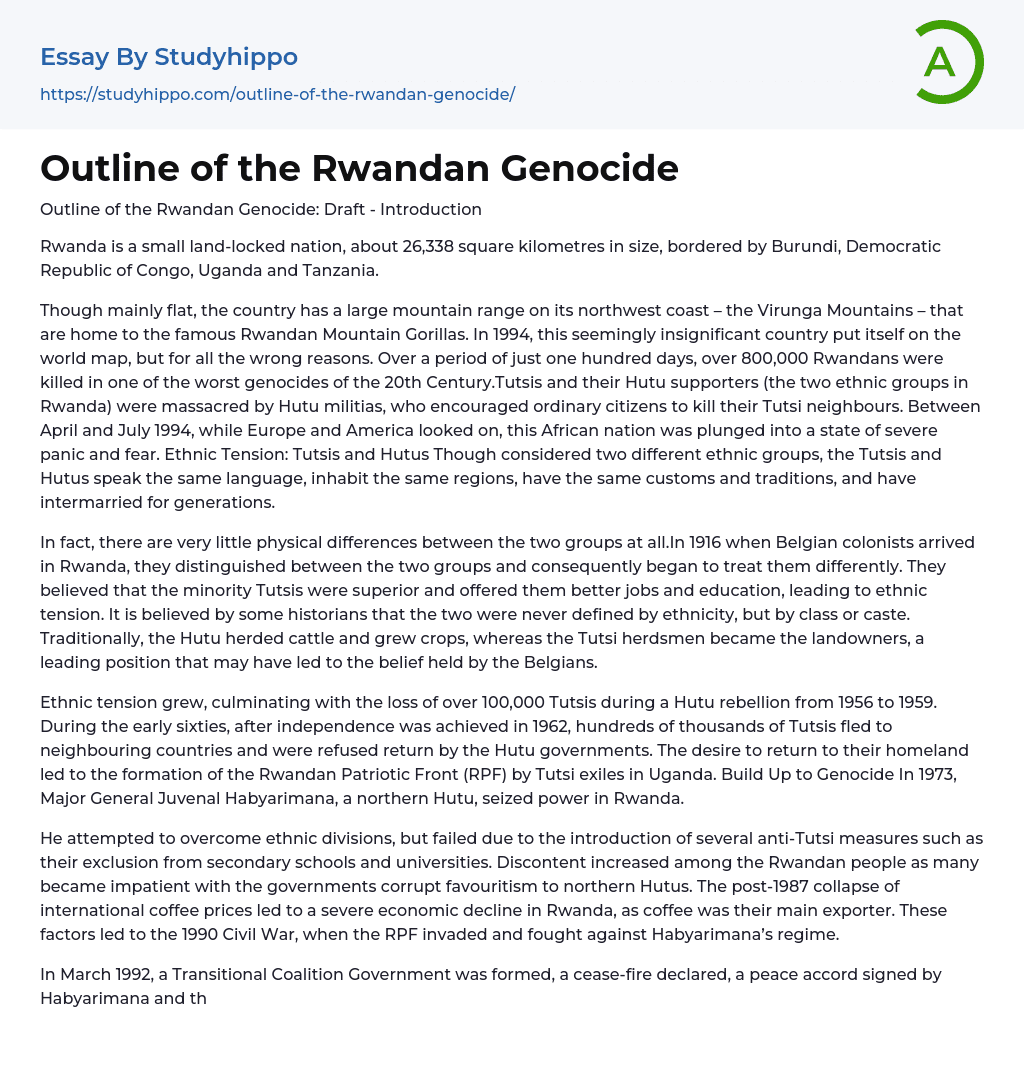 Essay By Studyhippo
https://studyhippo.com/outline-of-the-rwandan-genocide/

A

Outline of the Rwandan Genocide

Outline of the Rwandan Genocide: Draft - Introduction

Rwanda is a small land-locked nation, about 26,338 square kilometres in size, bordered by Burundi, Democratic Republic of Congo, Uganda and Tanzania.

Though mainly flat, the country has a large mountain range on its northwest coast – the Virunga Mountains – that are home to the famous Rwandan Mountain Gorillas. In 1994, this seemingly insignificant country put itself on the world map, but for all the wrong reasons. Over a period of just one hundred days, over 800,000 Rwandans were killed in one of the worst genocides of the 20th Century.Tutsis and their Hutu supporters (the two ethnic groups in Rwanda) were massacred by Hutu militias, who encouraged ordinary citizens to kill their Tutsi neighbours. Between April and July 1994, while Europe and America looked on, this African nation was plunged into a state of severe panic and fear. Ethnic Tension: Tutsis and Hutus Though considered two different ethnic groups, the Tutsis and Hutus speak the same language, inhabit the same regions, have the same customs and traditions, and have intermarried for generations.

In fact, there are very little physical differences between the two groups at all.In 1916 when Belgian colonists arrived in Rwanda, they distinguished between the two groups and consequently began to treat them differently. They believed that the minority Tutsis were superior and offered them better jobs and education, leading to ethnic tension. It is believed by some historians that the two were never defined by ethnicity, but by class or caste. Traditionally, the Hutu herded cattle and grew crops, whereas the Tutsi herdsmen became the landowners, a leading position that may have led to the belief held by the Belgians.

Ethnic tension grew, culminating with the loss of over 100,000 Tutsis during a Hutu rebellion from 1956 to 1959. During the early sixties, after independence was achieved in 1962, hundreds of thousands of Tutsis fled to neighbouring countries and were refused return by the Hutu governments. The desire to return to their homeland led to the formation of the Rwandan Patriotic Front (RPF) by Tutsi exiles in Uganda. Build Up to Genocide In 1973, Major General Juvenal Habyarimana, a northern Hutu, seized power in Rwanda.

He attempted to overcome ethnic divisions, but failed due to the introduction of several anti-Tutsi measures such as their exclusion from secondary schools and universities. Discontent increased among the Rwandan people as many became impatient with the governments corrupt favouritism to northern Hutus. The post-1987 collapse of international coffee prices led to a severe economic decline in Rwanda, as coffee was their main exporter. These factors led to the 1990 Civil War, when the RPF invaded and fought against Habyarimana's regime.

In March 1992, a Transitional Coalition Government was formed, a cease-fire declared, a peace accord signed by Habyarimana and th